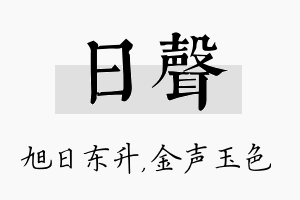 日聲

旭日东升,金声玉色